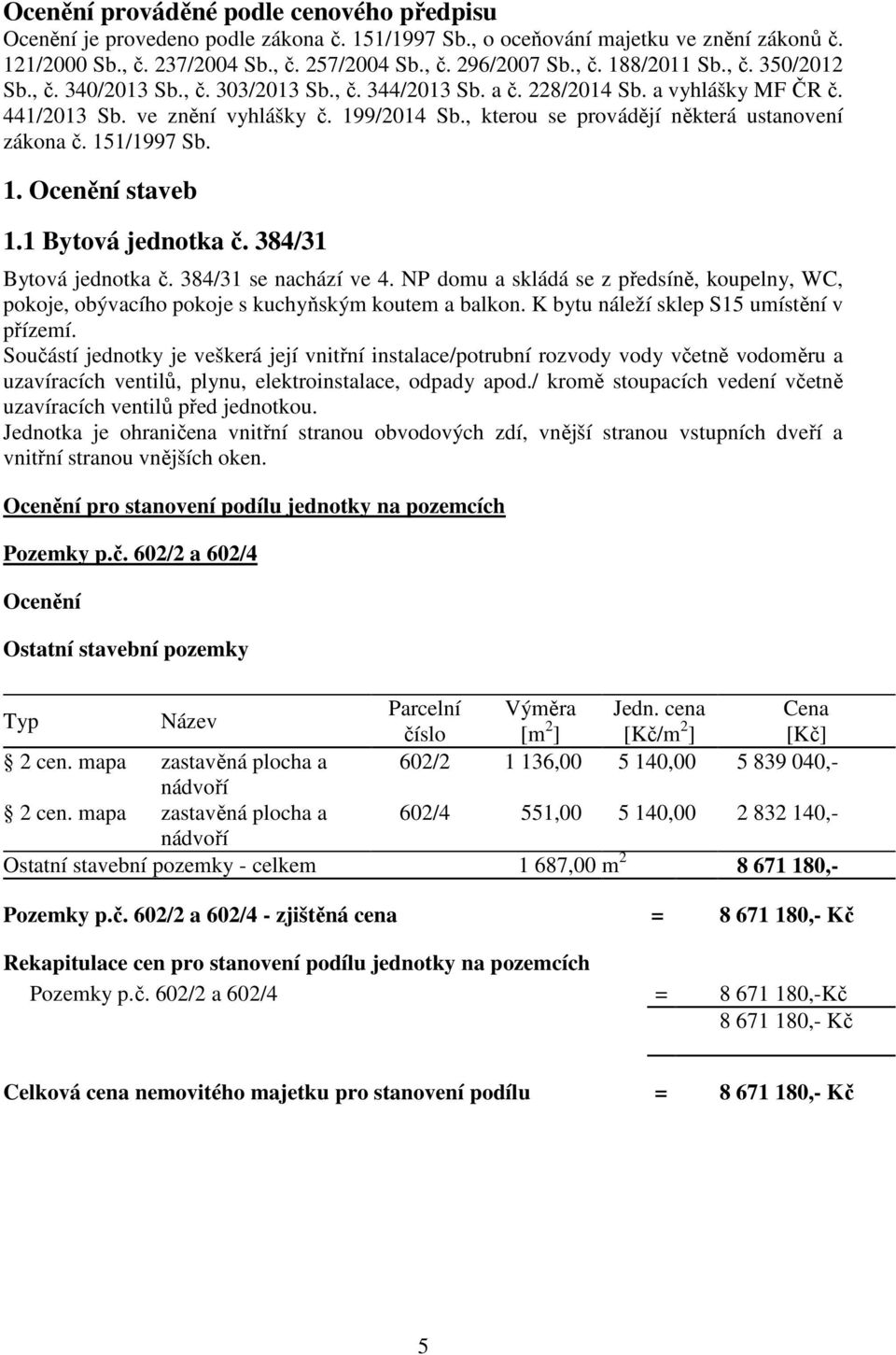 Ocenění prováděné podle cenového předpisu
Ocenění je provedeno podle zákona č. 151/1997 Sb., o oceňování majetku ve znění zákonů č. 121/2000 Sb., č. 237/2004 Sb., č. 257/2004 Sb., č. 296/2007 Sb., č. 188/2011 Sb., č. 350/2012 Sb., č. 340/2013 Sb., č. 303/2013 Sb., č. 344/2013 Sb. a č. 228/2014 Sb. a vyhlášky MF ČR č. 441/2013 Sb. ve znění vyhlášky č. 199/2014 Sb., kterou se provádějí některá ustanovení zákona č. 151/1997 Sb.

1. Ocenění staveb

1.1 Bytová jednotka č. 384/31

Bytová jednotka č. 384/31 se nachází ve 4. NP domu a skládá se z předsíně, koupelny, WC, pokoje, obývacího pokoje s kuchyňským koutem a balkon. K bytu náleží sklep S15 umístění v přízemí.
Součástí jednotky je veškerá její vnitřní instalace/potrubní rozvody vody včetně vodoměru a uzavíracích ventilů, plynu, elektroinstalace, odpady apod./ kromě stoupacích vedení včetně uzavíracích ventilů před jednotkou.
Jednotka je ohraničena vnitřní stranou obvodových zdí, vnější stranou vstupních dveří a vnitřní stranou vnějších oken.

Ocenění pro stanovení podílu jednotky na pozemcích

Pozemky p.č. 602/2 a 602/4

Ocenění

Ostatní stavební pozemky

| Typ | Název | Parcelní číslo | Výměra [m $^2$] | Jedn. cena [Kč/m $^2$] | Cena [Kč] |
|---|---|---|---|---|---|
| 2 cen. mapa | zastavěná plocha a nádvoří | 602/2 | 1 136,00 | 5 140,00 | 5 839 040,- |
| 2 cen. mapa | zastavěná plocha a nádvoří | 602/4 | 551,00 | 5 140,00 | 2 832 140,- |
| Ostatní stavební pozemky - celkem | | | 1 687,00 m $^2$ | | 8 671 180,- |

Pozemky p.č. 602/2 a 602/4 - zjištěná cena = 8 671 180,- Kč

Rekapitulace cen pro stanovení podílu jednotky na pozemcích
Pozemky p.č. 602/2 a 602/4 = 8 671 180,-Kč
8 671 180,- Kč

Celková cena nemovitého majetku pro stanovení podílu = 8 671 180,- Kč

5